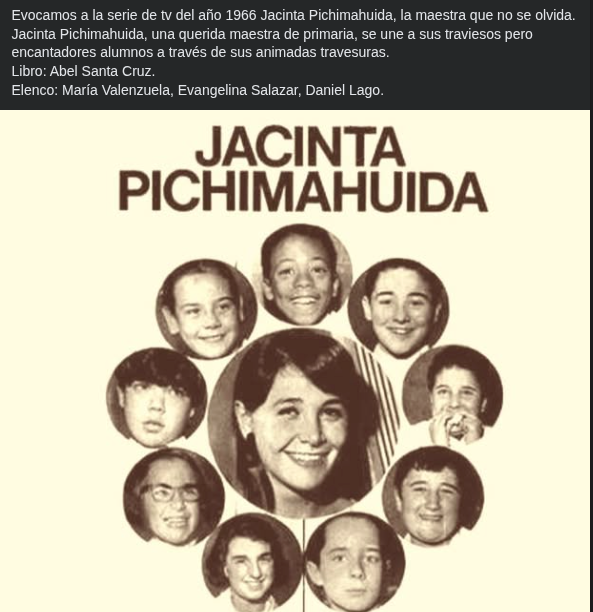 Evocamos a la serie de tv del año 1966 Jacinta Pichimahuida, la maestra que no se olvida. Jacinta Pichimahuida, una querida maestra de primaria, se une a sus traviesos pero encantadores alumnos a través de sus animadas travesuras.
Libro: Abel Santa Cruz.
Elenco: María Valenzuela, Evangelina Salazar, Daniel Lago.

JACINTA PICHIMAHUIDA